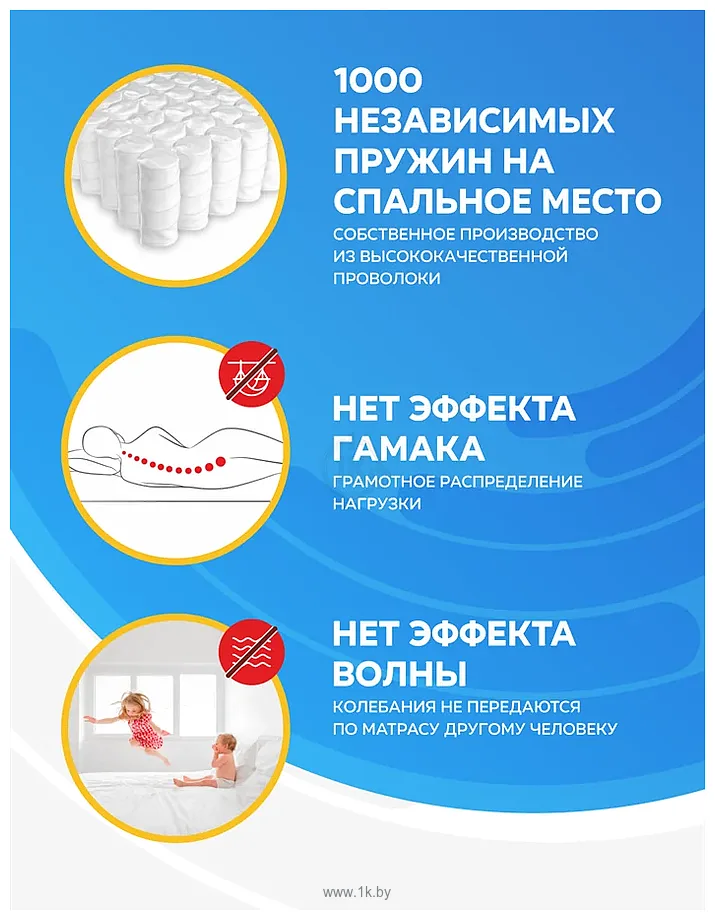 1000 НЕЗАВИСИМЫХ ПРУЖИН НА СПАЛЬНОЕ МЕСТО

СОБСТВЕННОЕ ПРОИЗВОДСТВО ИЗ ВЫСОКОКАЧЕСТВЕННОЙ ПРОВОЛОКИ

НЕТ ЭФФЕКТА ГАМАКА

ГРАМОТНОЕ РАСПРЕДЕЛЕНИЕ НАГРУЗКИ

НЕТ ЭФФЕКТА ВОЛНЫ

КОЛЕБАНИЯ НЕ ПЕРЕДАЮТСЯ ПО МАТРАСУ ДРУГОМУ ЧЕЛОВЕКУ

www.1k.by